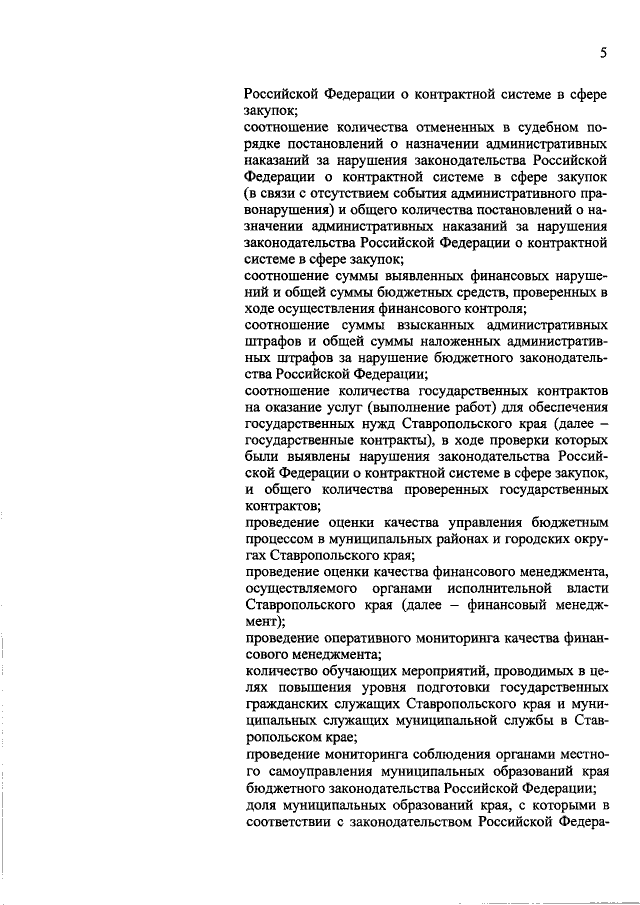 5

Российской Федерации о контрактной системе в сфере закупок;
соотношение количества отмененных в судебном порядке постановлений о назначении административных наказаний за нарушения законодательства Российской Федерации о контрактной системе в сфере закупок (в связи с отсутствием события административного правонарушения) и общего количества постановлений о назначении административных наказаний за нарушения законодательства Российской Федерации о контрактной системе в сфере закупок;
соотношение суммы выявленных финансовых нарушений и общей суммы бюджетных средств, проверенных в ходе осуществления финансового контроля;
соотношение суммы взысканных административных штрафов и общей суммы наложенных административных штрафов за нарушение бюджетного законодательства Российской Федерации;
соотношение количества государственных контрактов на оказание услуг (выполнение работ) для обеспечения государственных нужд Ставропольского края (далее – государственные контракты), в ходе проверки которых были выявлены нарушения законодательства Российской Федерации о контрактной системе в сфере закупок, и общего количества проверенных государственных контрактов;
проведение оценки качества управления бюджетным процессом в муниципальных районах и городских округах Ставропольского края;
проведение оценки качества финансового менеджмента, осуществляемого органами исполнительной власти Ставропольского края (далее – финансовый менеджмент);
проведение оперативного мониторинга качества финансового менеджмента;
количество обучающих мероприятий, проводимых в целях повышения уровня подготовки государственных гражданских служащих Ставропольского края и муниципальных служащих муниципальной службы в Ставропольском крае;
проведение мониторинга соблюдения органами местного самоуправления муниципальных образований края бюджетного законодательства Российской Федерации;
доля муниципальных образований края, с которыми в соответствии с законодательством Российской Федера-